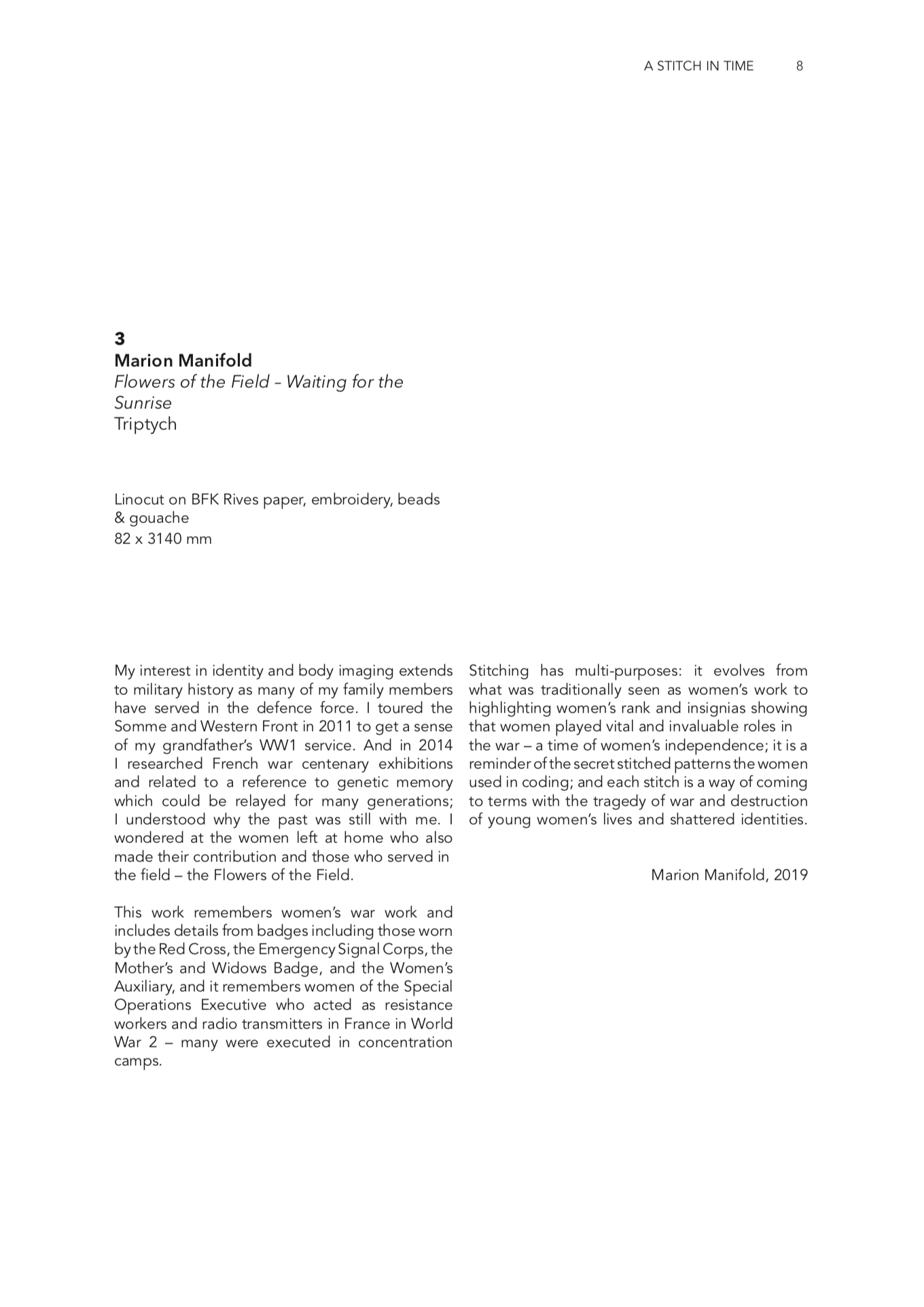 A STITCH IN TIME 8

3
Marion Manifold
Flowers of the Field – Waiting for the Sunrise
Triptych

Linocut on BFK Rives paper, embroidery, beads & gouache
82 x 3140 mm

My interest in identity and body imaging extends to military history as many of my family members have served in the defence force. I toured the Somme and Western Front in 2011 to get a sense of my grandfather's WW1 service. And in 2014 I researched French war centenary exhibitions and related to a reference to genetic memory which could be relayed for many generations; I understood why the past was still with me. I wondered at the women left at home who also made their contribution and those who served in the field – the Flowers of the Field.

This work remembers women's war work and includes details from badges including those worn by the Red Cross, the Emergency Signal Corps, the Mother's and Widows Badge, and the Women's Auxiliary, and it remembers women of the Special Operations Executive who acted as resistance workers and radio transmitters in France in World War 2 – many were executed in concentration camps.

Stitching has multi-purposes: it evolves from what was traditionally seen as women's work to highlighting women's rank and insignias showing that women played vital and invaluable roles in the war – a time of women's independence; it is a reminder of the secret stitched patterns the women used in coding; and each stitch is a way of coming to terms with the tragedy of war and destruction of young women's lives and shattered identities.

Marion Manifold, 2019